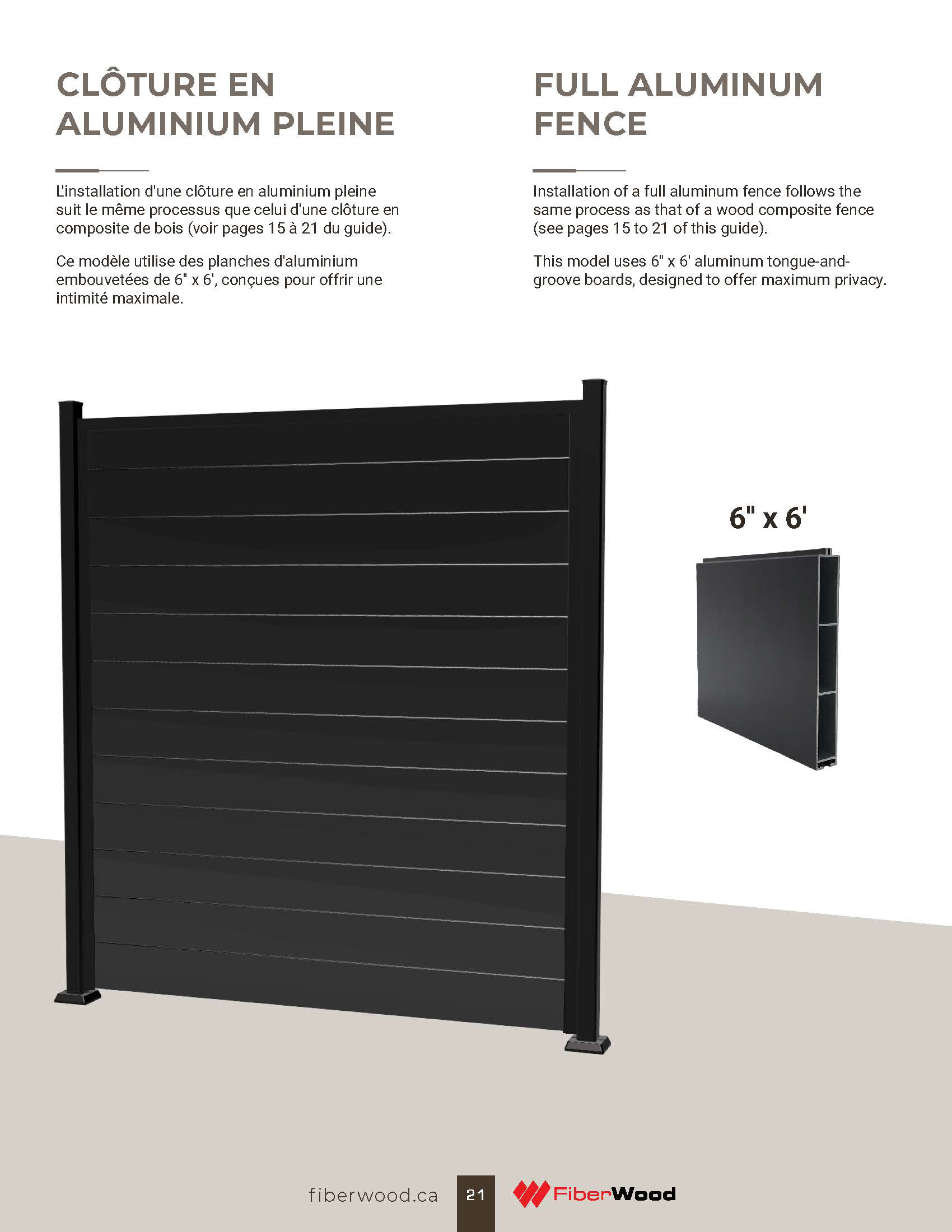 CLÔTURE EN ALUMINIUM PLEINE

L'installation d'une clôture en aluminium pleine suit le même processus que celui d'une clôture en composite de bois (voir pages 15 à 21 du guide).

Ce modèle utilise des planches d'aluminium embouvetées de 6" x 6', conçues pour offrir une intimité maximale.

FULL ALUMINUM FENCE

Installation of a full aluminum fence follows the same process as that of a wood composite fence (see pages 15 to 21 of this guide).

This model uses 6" x 6' aluminum tongue-and-groove boards, designed to offer maximum privacy.

6" x 6'

fiberwood.ca 21 FiberWood